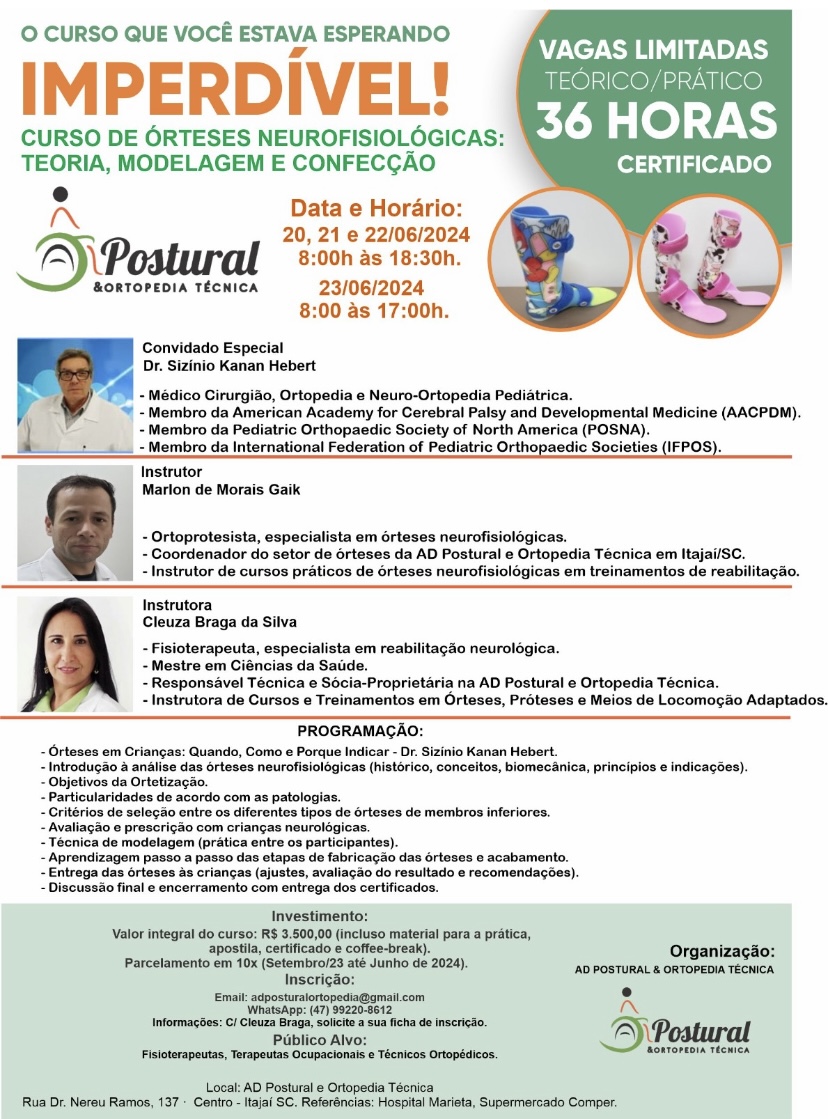 O CURSO QUE VOCÊ ESTAVA ESPERANDO

IMPERDÍVEL!

CURSO DE ÓRTESES NEUROFISIOLÓGICAS: TEORIA, MODELAGEM E CONFECÇÃO

VAGAS LIMITADAS
TEÓRICO/PRÁTICO
36 HORAS
CERTIFICADO

Postural &ORTOPEDIA TÉCNICA

Data e Horário:
20, 21 e 22/06/2024
8:00h às 18:30h.
23/06/2024
8:00 às 17:00h.

Convidado Especial
Dr. Sizínio Kanan Hebert

- Médico Cirurgião, Ortopedia e Neuro-Ortopedia Pediátrica.
- Membro da American Academy for Cerebral Palsy and Developmental Medicine (AACPDM).
- Membro da Pediatric Orthopaedic Society of North America (POSNA).
- Membro da International Federation of Pediatric Orthopaedic Societies (IFPOS).

Instrutor
Marlon de Morais Gaik

- Ortoprotesista, especialista em órteses neurofisiológicas.
- Coordenador do setor de órteses da AD Postural e Ortopedia Técnica em Itajaí/SC.
- Instrutor de cursos práticos de órteses neurofisiológicas em treinamentos de reabilitação.

Instrutora
Cleuza Braga da Silva

- Fisioterapeuta, especialista em reabilitação neurológica.
- Mestre em Ciências da Saúde.
- Responsável Técnica e Sócia-Proprietária na AD Postural e Ortopedia Técnica.
- Instrutora de Cursos e Treinamentos em Órteses, Próteses e Meios de Locomoção Adaptados.

PROGRAMAÇÃO:
- Órteses em Crianças: Quando, Como e Porque Indicar - Dr. Sizínio Kanan Hebert.
- Introdução à análise das órteses neurofisiológicas (histórico, conceitos, biomecânica, princípios e indicações).
- Objetivos da Ortetização.
- Particularidades de acordo com as patologias.
- Critérios de seleção entre os diferentes tipos de órteses de membros inferiores.
- Avaliação e prescrição com crianças neurológicas.
- Técnica de modelagem (prática entre os participantes).
- Aprendizagem passo a passo das etapas de fabricação das órteses e acabamento.
- Entrega das órteses às crianças (ajustes, avaliação do resultado e recomendações).
- Discussão final e encerramento com entrega dos certificados.

Investimento:
Valor integral do curso: R$ 3.500,00 (incluso material para a prática, apostila, certificado e coffee-break).
Parcelamento em 10x (Setembro/23 até Junho de 2024).
Inscrição:
Email: adposturalortopedia@gmail.com
WhatsApp: (47) 99220-8612
Informações: C/ Cleuza Braga, solicite a sua ficha de inscrição.
Público Alvo:
Fisioterapeutas, Terapeutas Ocupacionais e Técnicos Ortopédicos.

Organização:
AD POSTURAL & ORTOPEDIA TÉCNICA

Postural &ORTOPEDIA TÉCNICA

Local: AD Postural e Ortopedia Técnica
Rua Dr. Nereu Ramos, 137 · Centro - Itajaí SC. Referências: Hospital Marieta, Supermercado Comper.